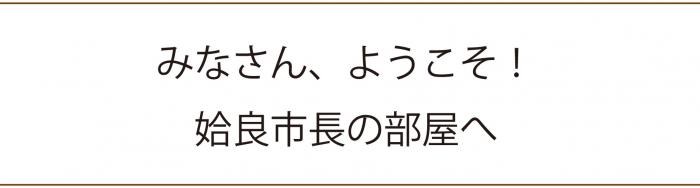 みなさん、ようこそ！
姶良市長の部屋へ